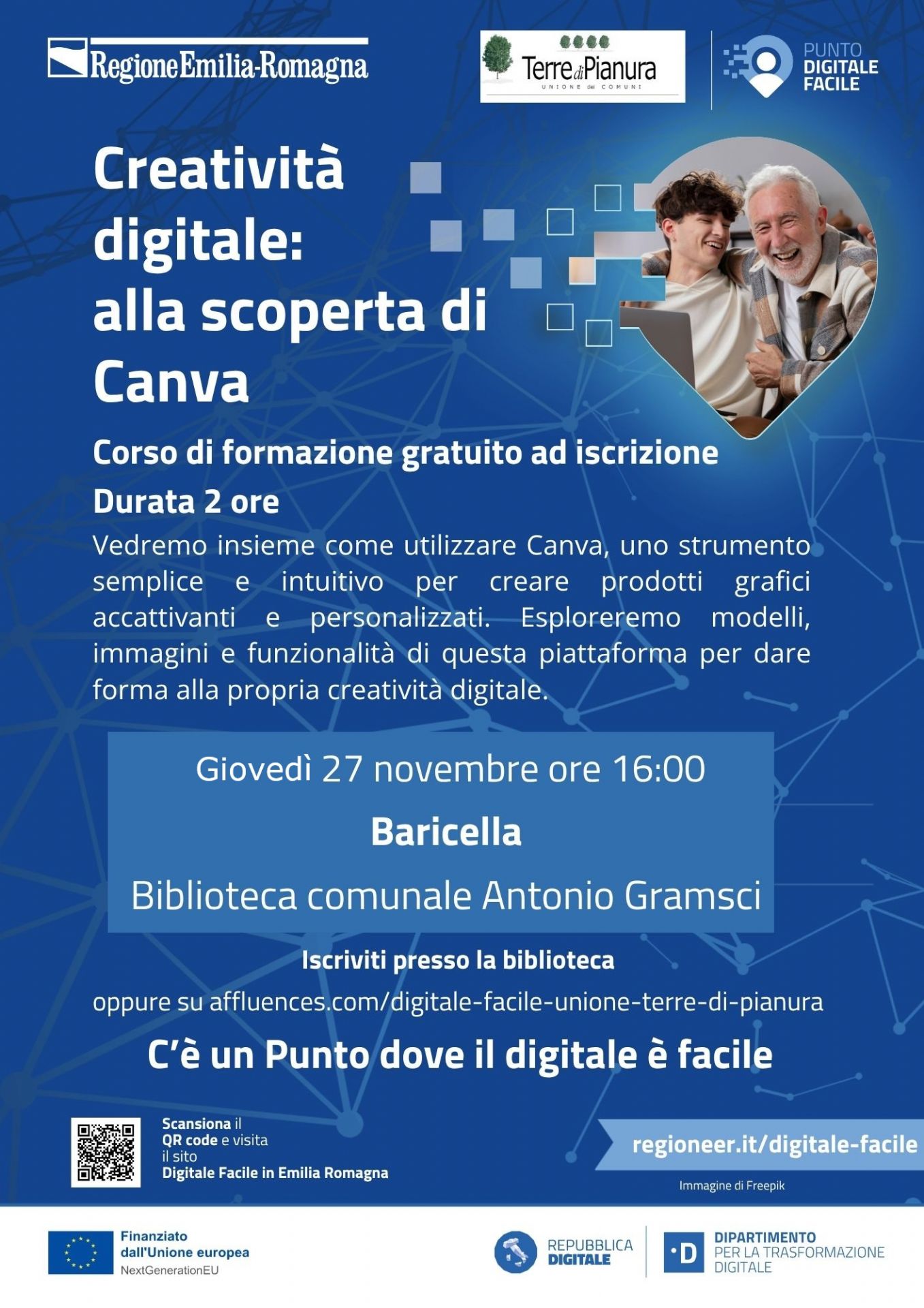 RegioneEmilia-Romagna

Terre di Pianura
UNIONE dei COMUNI

PUNTO
DIGITALE
FACILE

Creatività digitale: alla scoperta di Canva

Corso di formazione gratuito ad iscrizione

Durata 2 ore

Vedremo insieme come utilizzare Canva, uno strumento semplice e intuitivo per creare prodotti grafici accattivanti e personalizzati. Esploreremo modelli, immagini e funzionalità di questa piattaforma per dare forma alla propria creatività digitale.

Giovedì 27 novembre ore 16:00

Baricella

Biblioteca comunale Antonio Gramsci

Iscriviti presso la biblioteca

oppure su affluences.com/digitale-facile-unione-terre-di-pianura

C'è un Punto dove il digitale è facile

Scansiona il QR code e visita il sito Digitale Facile in Emilia Romagna

regioneer.it/digitale-facile

Immagine di Freepik

Finanziato dall'Unione europea
NextGenerationEU

REPUBBLICA
DIGITALE

DIPARTIMENTO
PER LA TRASFORMAZIONE
DIGITALE